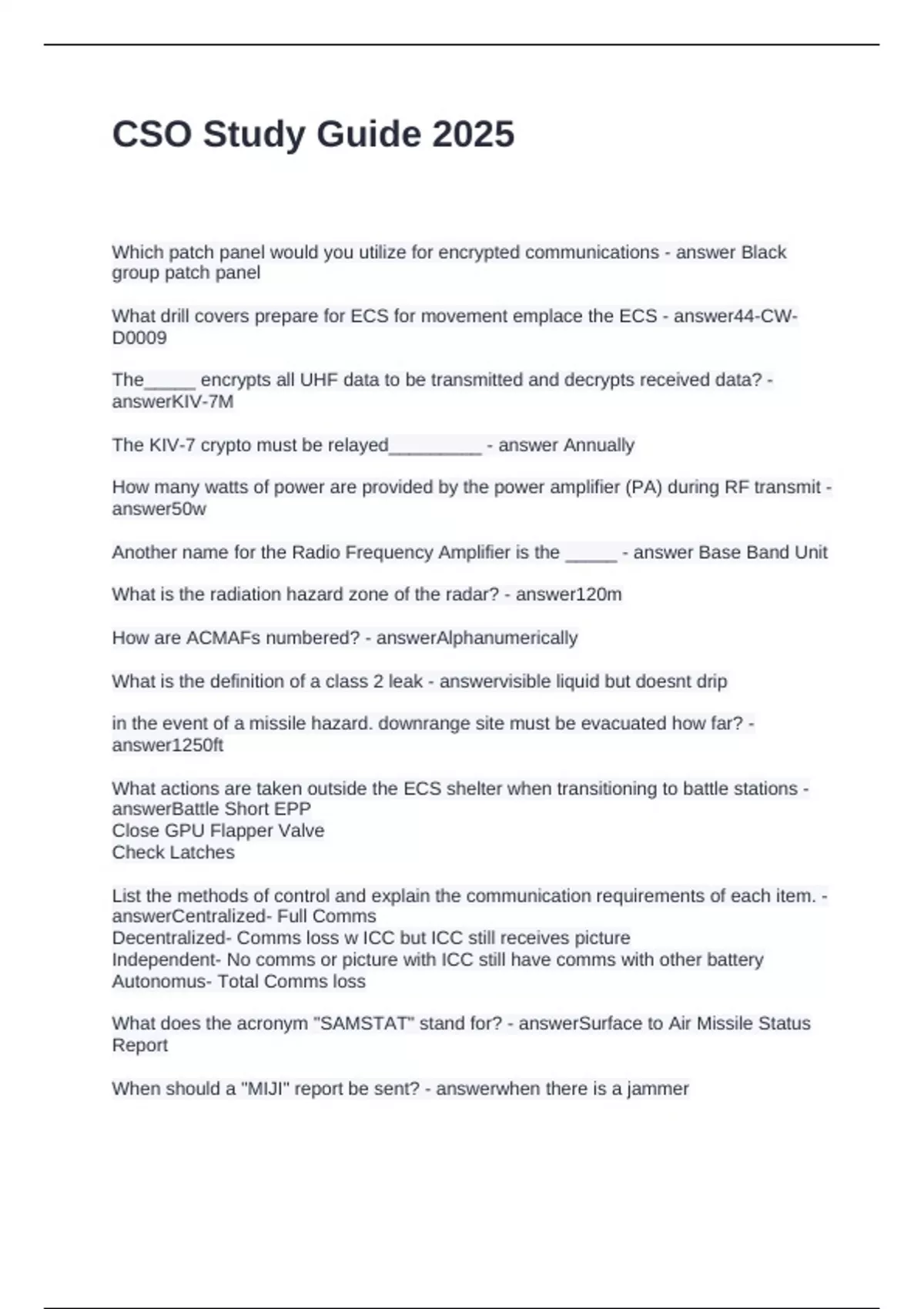 CSO Study Guide 2025

Which patch panel would you utilize for encrypted communications - answer Black group patch panel

What drill covers prepare for ECS for movement emplace the ECS - answer44-CW-D0009

The____ encrypts all UHF data to be transmitted and decrypts received data? - answerKIV-7M

The KIV-7 crypto must be relayed____ - answer Annually

How many watts of power are provided by the power amplifier (PA) during RF transmit - answer50w

Another name for the Radio Frequency Amplifier is the ____ - answer Base Band Unit

What is the radiation hazard zone of the radar? - answer120m

How are ACMAFs numbered? - answerAlphanumerically

What is the definition of a class 2 leak - answervisible liquid but doesnt drip

in the event of a missile hazard. downrange site must be evacuated how far? - answer1250ft

What actions are taken outside the ECS shelter when transitioning to battle stations - answerBattle Short EPP
Close GPU Flapper Valve
Check Latches

List the methods of control and explain the communication requirements of each item. - answerCentralized- Full Comms
Decentralized- Comms loss w ICC but ICC still receives picture
Independent- No comms or picture with ICC still have comms with other battery
Autonomus- Total Comms loss

What does the acronym "SAMSTAT" stand for? - answerSurface to Air Missile Status Report

When should a "MIJI" report be sent? - answerwhen there is a jammer